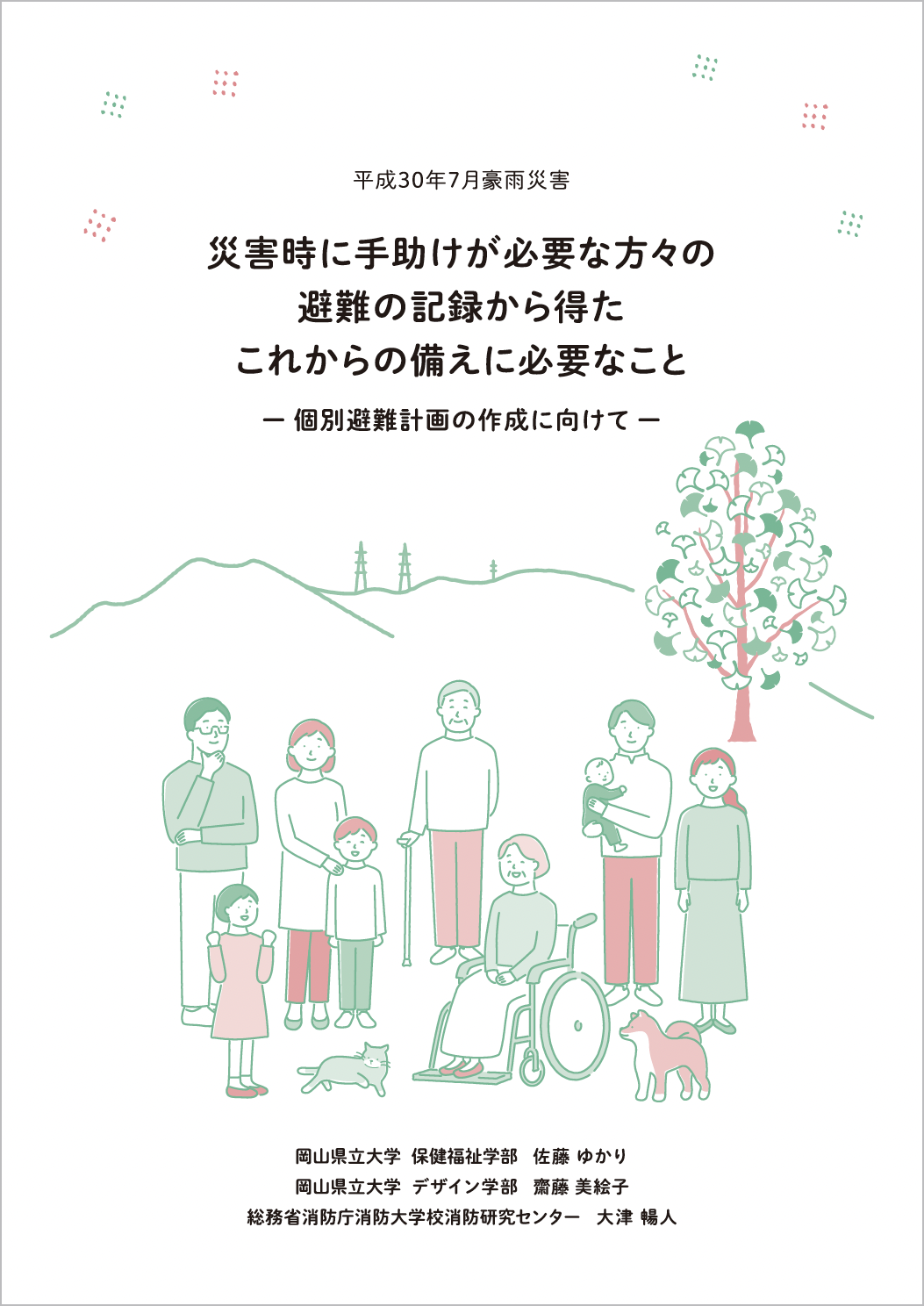 平成30年7月豪雨災害

災害時に手助けが必要な方々の
避難の記録から得た
これからの備えに必要なこと

ー 個別避難計画の作成に向けて ー

岡山県立大学　保健福祉学部　佐藤 ゆかり
岡山県立大学　デザイン学部　齋藤 美絵子
総務省消防庁消防大学校消防研究センター　大津 暢人